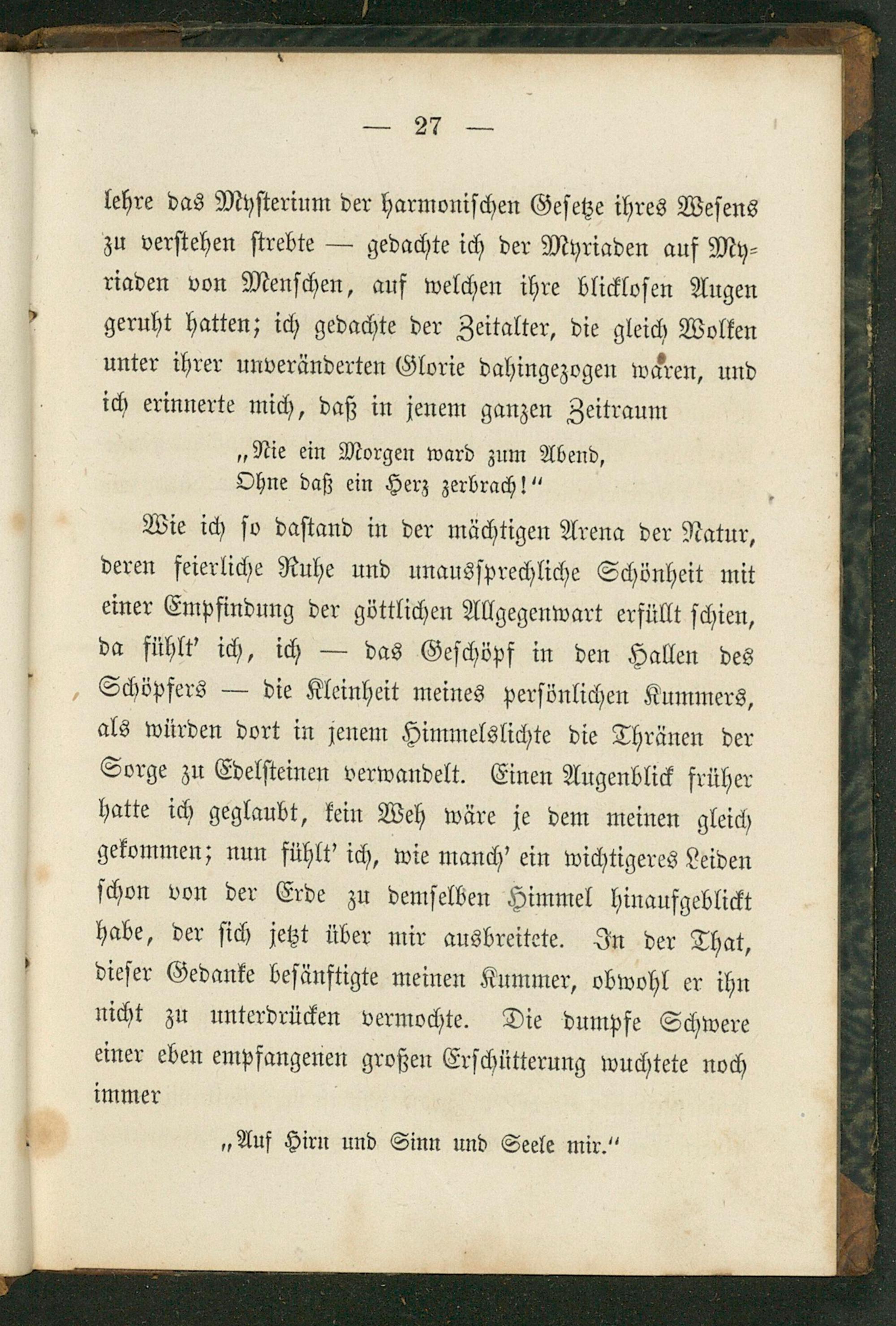 — 27 —

lehre das Mysterium der harmonischen Gesetze ihres Wesens zu verstehen strebte — gedachte ich der Myriaden auf Myriaden von Menschen, auf welchen ihre blicklosen Augen geruht hatten; ich gedachte der Zeitalter, die gleich Wolken unter ihrer unveränderten Glorie dahingezogen wären, und ich erinnerte mich, daß in jenem ganzen Zeitraum

„Nie ein Morgen ward zum Abend,
Ohne daß ein Herz zerbrach!“

Wie ich so dastand in der mächtigen Arena der Natur, deren feierliche Ruhe und unaussprechliche Schönheit mit einer Empfindung der göttlichen Allgegenwart erfüllt schien, da fühlt' ich, ich — das Geschöpf in den Hallen des Schöpfers — die Kleinheit meines persönlichen Kummers, als würden dort in jenem Himmelslichte die Thränen der Sorge zu Edelsteinen verwandelt. Einen Augenblick früher hatte ich geglaubt, kein Weh wäre je dem meinen gleich gekommen; nun fühlt' ich, wie manch' ein wichtigeres Leiden schon von der Erde zu demselben Himmel hinaufgeblickt habe, der sich jetzt über mir ausbreitete. In der That, dieser Gedanke besänftigte meinen Kummer, obwohl er ihn nicht zu unterdrücken vermochte. Die dumpfe Schwere einer eben empfangenen großen Erschütterung wuchtete noch immer

„Auf Hirn und Sinn und Seele mir.“